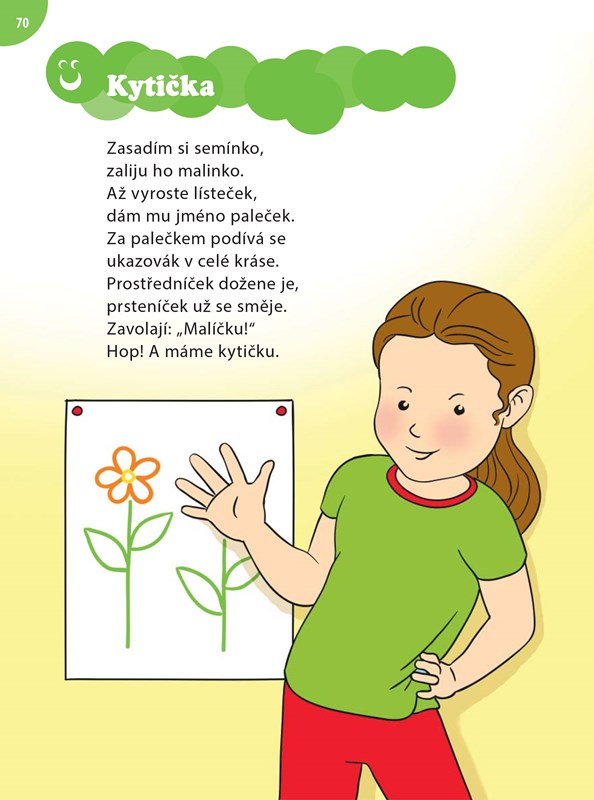 70

Kytička

Zasadím si semínko,
zaliju ho malinko.
Až vyroste lísteček,
dám mu jméno paleček.
Za palečkem podívá se
ukazovák v celé kráse.
Prostředníček dožene je,
prsteníček už se směje.
Zavolají: „Malíčku!“
Hop! A máme kytičku.